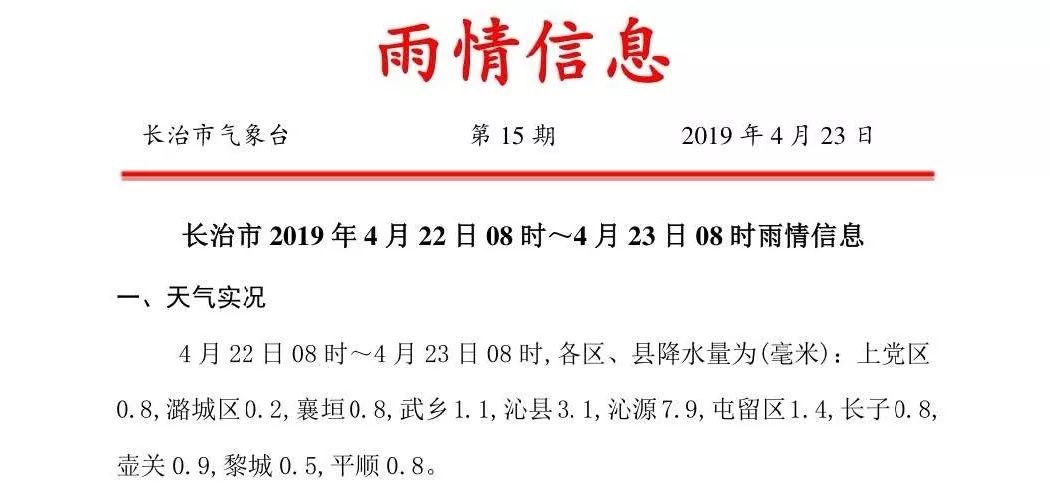 雨情信息

长治市气象台 第15期 2019年4月23日

长治市2019年4月22日08时～4月23日08时雨情信息

一、天气实况

4月22日08时～4月23日08时,各区、县降水量为(毫米)：上党区0.8,潞城区0.2,襄垣0.8,武乡1.1,沁县3.1,沁源7.9,屯留区1.4,长子0.8,壶关0.9,黎城0.5,平顺0.8。